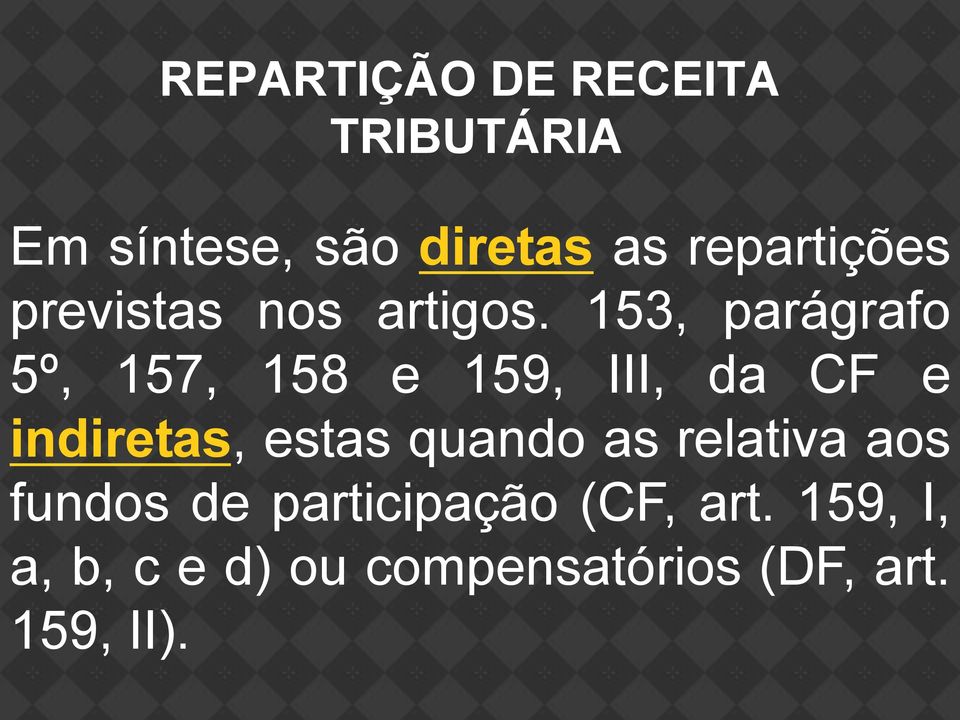 REPARTIÇÃO DE RECEITA TRIBUTÁRIA

Em síntese, são diretas as repartições previstas nos artigos. 153, parágrafo 5º, 157, 158 e 159, III, da CF e indiretas, estas quando as relativa aos fundos de participação (CF, art. 159, I, a, b, c e d) ou compensatórios (DF, art. 159, II).